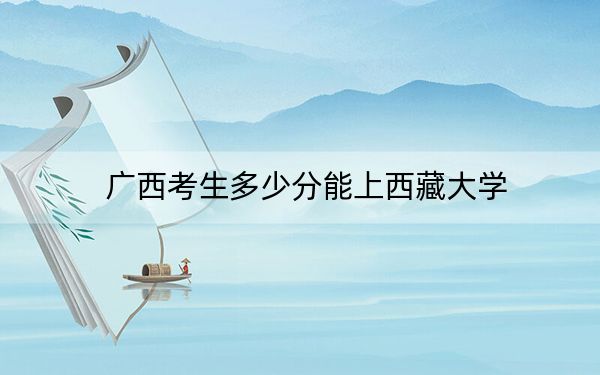 广西考生多少分能上西藏大学